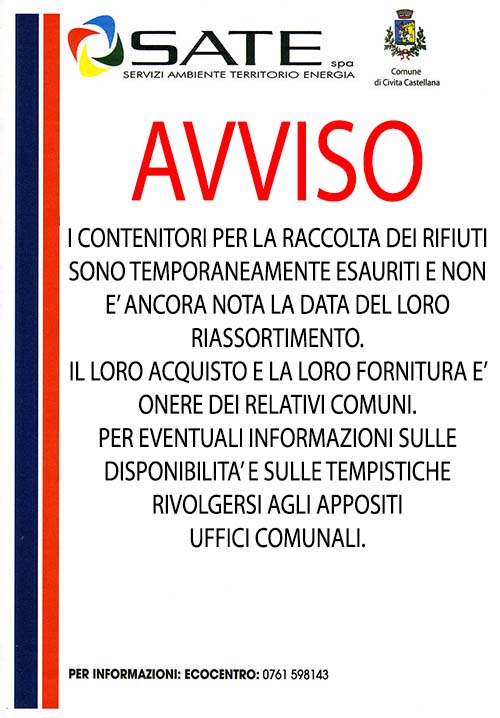 SATE spa
SERVIZI AMBIENTE TERRITORIO ENERGIA

Comune di Civita Castellana

AVVISO

I CONTENITORI PER LA RACCOLTA DEI RIFIUTI SONO TEMPORANEAMENTE ESAURITI E NON E' ANCORA NOTA LA DATA DEL LORO RIASSORTIMENTO.
IL LORO ACQUISTO E LA LORO FORNITURA E' ONERE DEI RELATIVI COMUNI.
PER EVENTUALI INFORMAZIONI SULLE DISPONIBILITA' E SULLE TEMPISTICHE RIVOLGERSI AGLI APPOSITI UFFICI COMUNALI.

PER INFORMAZIONI: ECOCENTRO: 0761 598143